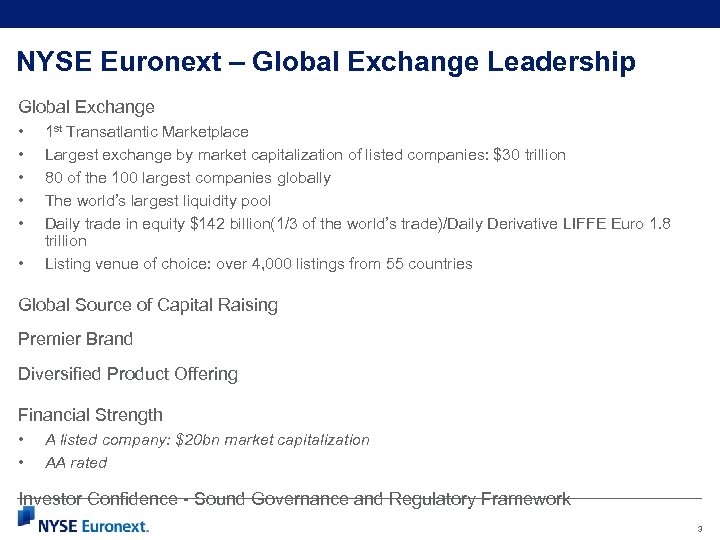 NYSE Euronext – Global Exchange Leadership

Global Exchange

• 1st Transatlantic Marketplace
• Largest exchange by market capitalization of listed companies: $30 trillion
• 80 of the 100 largest companies globally
• The world's largest liquidity pool
• Daily trade in equity $142 billion(1/3 of the world's trade)/Daily Derivative LIFFE Euro 1.8 trillion
• Listing venue of choice: over 4,000 listings from 55 countries

Global Source of Capital Raising

Premier Brand

Diversified Product Offering

Financial Strength

• A listed company: $20bn market capitalization
• AA rated

Investor Confidence - Sound Governance and Regulatory Framework

NYSE Euronext.

3